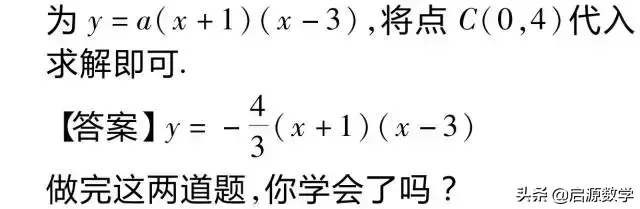 为 $y=a(x+1)(x-3)$，将点 $C(0,4)$ 代入求解即可.

【答案】$y=-\frac{4}{3}(x+1)(x-3)$

做完这两道题，你学会了吗？

头条 @启源数学